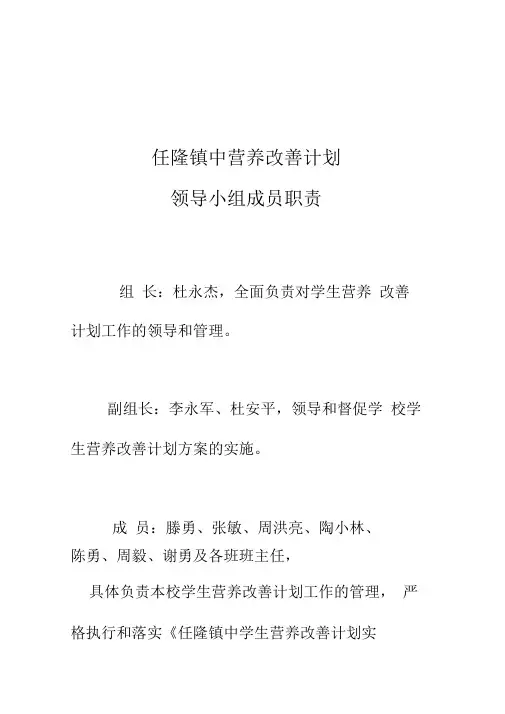 任隆镇中营养改善计划

领导小组成员职责

组 长：杜永杰，全面负责对学生营养 改善计划工作的领导和管理。

副组长：李永军、杜安平，领导和督促学 校学生营养改善计划方案的实施。

成 员：滕勇、张敏、周洪亮、陶小林、陈勇、周毅、谢勇及各班班主任，

具体负责本校学生营养改善计划工作的管理， 严格执行和落实《任隆镇中学生营养改善计划实